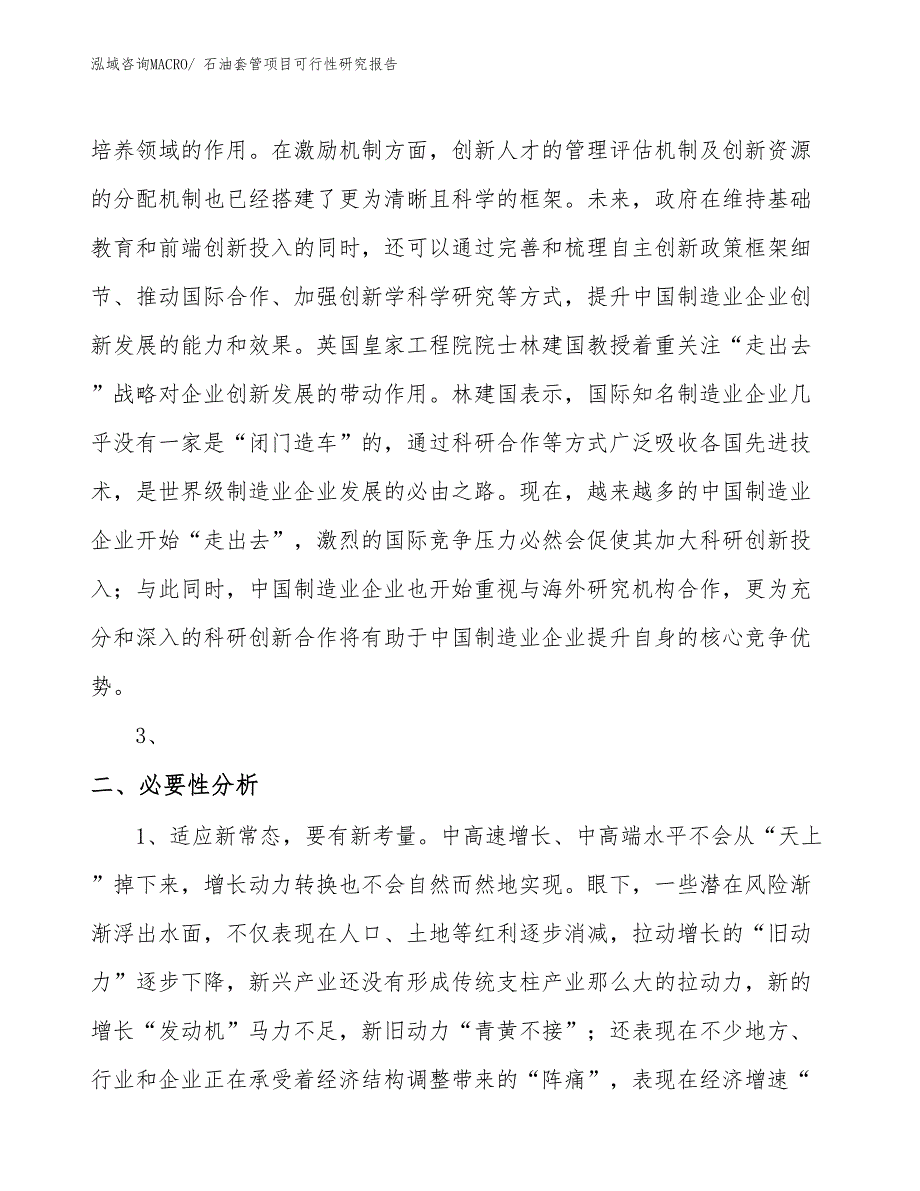 泓域咨询MACRO/ 石油套管项目可行性研究报告

培养领域的作用。在激励机制方面，创新人才的管理评估机制及创新资源的分配机制也已经搭建了更为清晰且科学的框架。未来，政府在维持基础教育和前端创新投入的同时，还可以通过完善和梳理自主创新政策框架细节、推动国际合作、加强创新学科学研究等方式，提升中国制造业企业创新发展的能力和效果。英国皇家工程院院士林建国教授着重关注“走出去”战略对企业创新发展的带动作用。林建国表示，国际知名制造业企业几乎没有一家是“闭门造车”的，通过科研合作等方式广泛吸收各国先进技术，是世界级制造业企业发展的必由之路。现在，越来越多的中国制造业企业开始“走出去”，激烈的国际竞争压力必然会促使其加大科研创新投入；与此同时，中国制造业企业也开始重视与海外研究机构合作，更为充分和深入的科研创新合作将有助于中国制造业企业提升自身的核心竞争优势。

3、

二、必要性分析

1、适应新常态，要有新考量。中高速增长、中高端水平不会从“天上”掉下来，增长动力转换也不会自然而然地实现。眼下，一些潜在风险渐渐浮出水面，不仅表现在人口、土地等红利逐步消减，拉动增长的“旧动力”逐步下降，新兴产业还没有形成传统支柱产业那么大的拉动力，新的增长“发动机”马力不足，新旧动力“青黄不接”；还表现在不少地方、行业和企业正在承受着经济结构调整带来的“阵痛”，表现在经济增速“